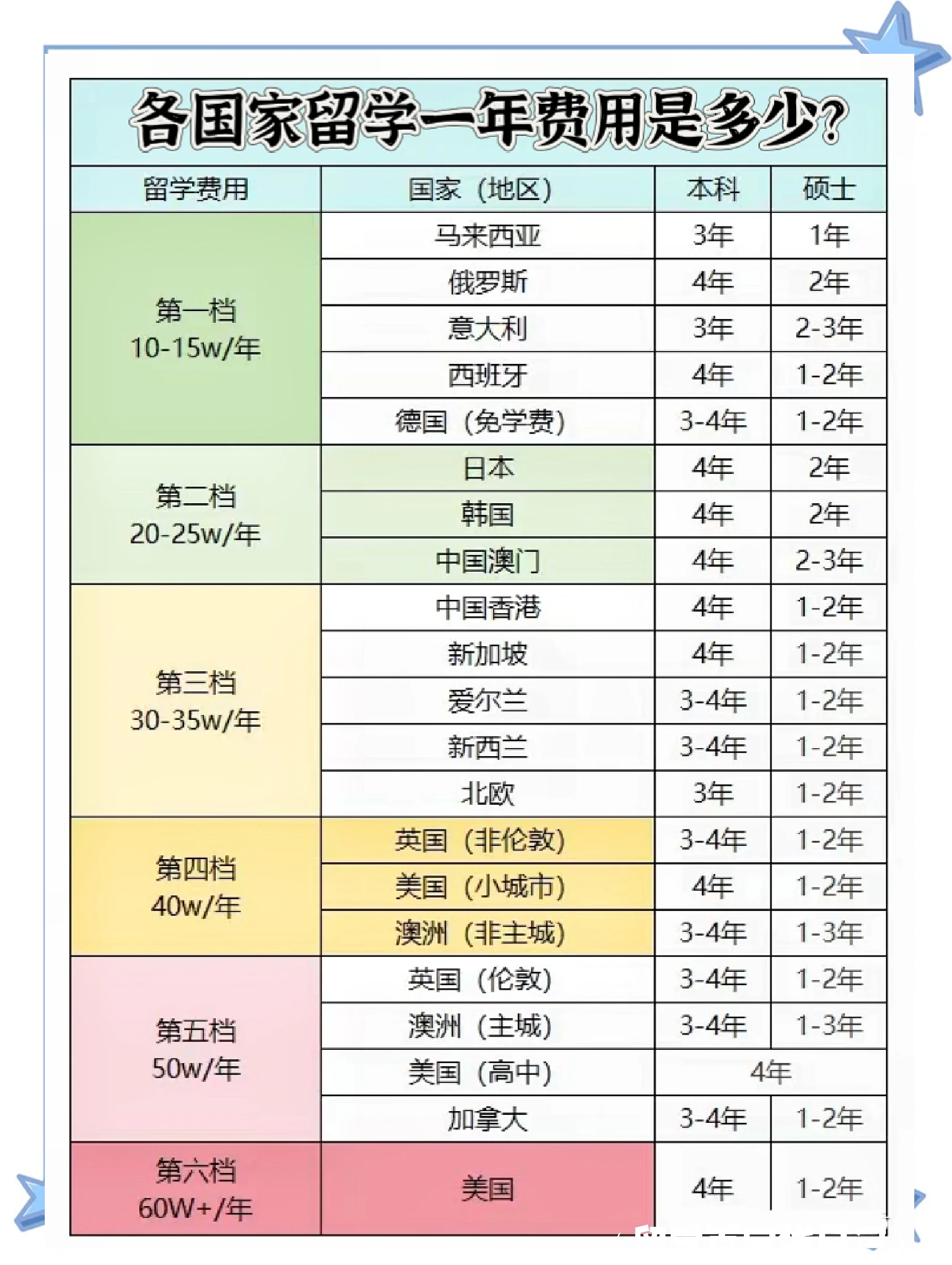 各国家留学一年费用是多少?

| 留学费用 | 国家（地区） | 本科 | 硕士 |
|---|---|---|---|
| 第一档 10-15w/年 | 马来西亚 | 3年 | 1年 |
| | 俄罗斯 | 4年 | 2年 |
| | 意大利 | 3年 | 2-3年 |
| | 西班牙 | 4年 | 1-2年 |
| | 德国（免学费） | 3-4年 | 1-2年 |
| 第二档 20-25w/年 | 日本 | 4年 | 2年 |
| | 韩国 | 4年 | 2年 |
| | 中国澳门 | 4年 | 2-3年 |
| 第三档 30-35w/年 | 中国香港 | 4年 | 1-2年 |
| | 新加坡 | 4年 | 1-2年 |
| | 爱尔兰 | 3-4年 | 1-2年 |
| | 新西兰 | 3-4年 | 1-2年 |
| | 北欧 | 3年 | 1-2年 |
| 第四档 40w/年 | 英国（非伦敦） | 3-4年 | 1-2年 |
| | 美国（小城市） | 4年 | 1-2年 |
| | 澳洲（非主城） | 3-4年 | 1-3年 |
| 第五档 50w/年 | 英国（伦敦） | 3-4年 | 1-2年 |
| | 澳洲（主城） | 3-4年 | 1-3年 |
| | 美国（高中） | 4年 | |
| | 加拿大 | 3-4年 | 1-2年 |
| 第六档 60W+/年 | 美国 | 4年 | 1-2年 |